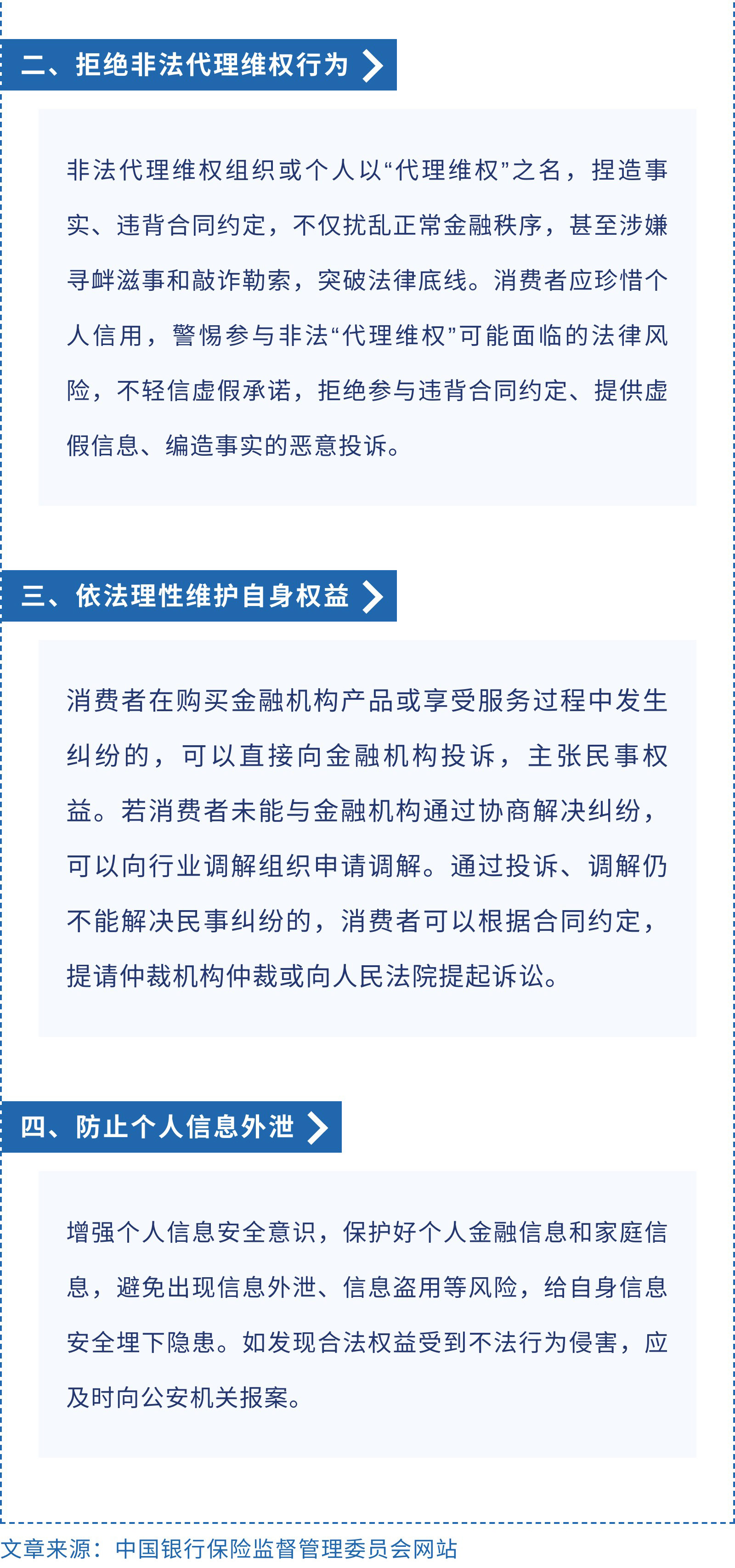 二、拒绝非法代理维权行为

非法代理维权组织或个人以“代理维权”之名，捏造事实、违背合同约定，不仅扰乱正常金融秩序，甚至涉嫌寻衅滋事和敲诈勒索，突破法律底线。消费者应珍惜个人信用，警惕参与非法“代理维权”可能面临的法律风险，不轻信虚假承诺，拒绝参与违背合同约定、提供虚假信息、编造事实的恶意投诉。

三、依法理性维护自身权益

消费者在购买金融机构产品或享受服务过程中发生纠纷的，可以直接向金融机构投诉，主张民事权益。若消费者未能与金融机构通过协商解决纠纷，可以向行业调解组织申请调解。通过投诉、调解仍不能解决民事纠纷的，消费者可以根据合同约定，提请仲裁机构仲裁或向人民法院提起诉讼。

四、防止个人信息外泄

增强个人信息安全意识，保护好个人金融信息和家庭信息，避免出现信息外泄、信息盗用等风险，给自身信息安全埋下隐患。如发现合法权益受到不法行为侵害，应及时向公安机关报案。

文章来源：中国银行保险监督管理委员会网站